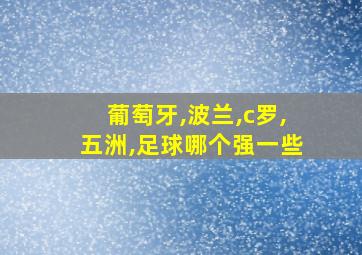 葡萄牙,波兰,c罗,五洲,足球哪个强一些